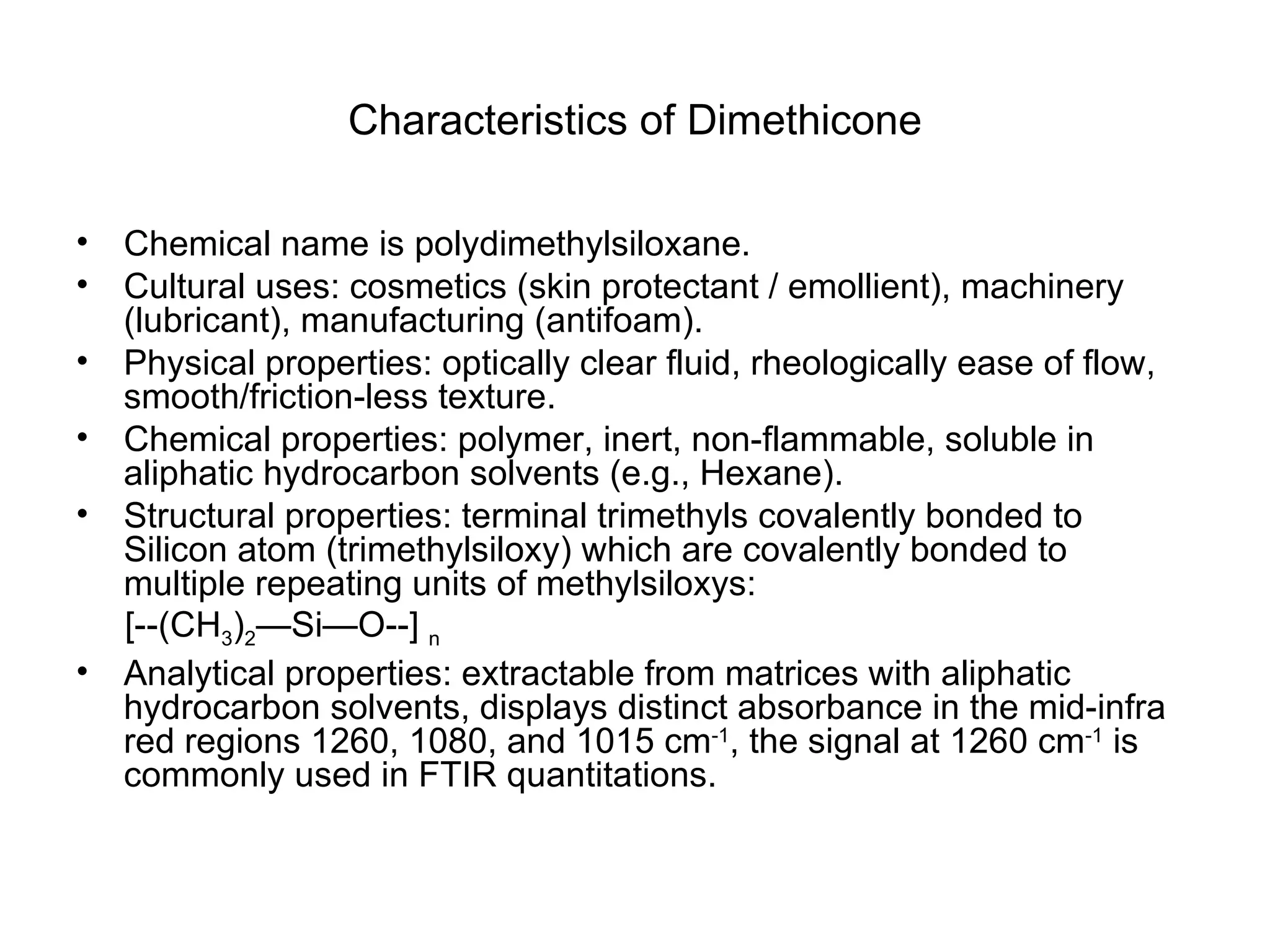 Characteristics of Dimethicone

• Chemical name is polydimethylsiloxane.
• Cultural uses: cosmetics (skin protectant / emollient), machinery (lubricant), manufacturing (antifoam).
• Physical properties: optically clear fluid, rheologically ease of flow, smooth/friction-less texture.
• Chemical properties: polymer, inert, non-flammable, soluble in aliphatic hydrocarbon solvents (e.g., Hexane).
• Structural properties: terminal trimethyls covalently bonded to Silicon atom (trimethylsiloxy) which are covalently bonded to multiple repeating units of methylsiloxys:
$[--(CH_3)_2—Si—O--]_n$
• Analytical properties: extractable from matrices with aliphatic hydrocarbon solvents, displays distinct absorbance in the mid-infra red regions 1260, 1080, and 1015 $cm^{-1}$, the signal at 1260 $cm^{-1}$ is commonly used in FTIR quantitations.